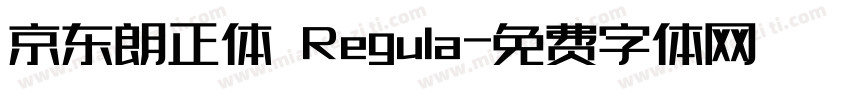 京东朗正体 Regula-免费字体网